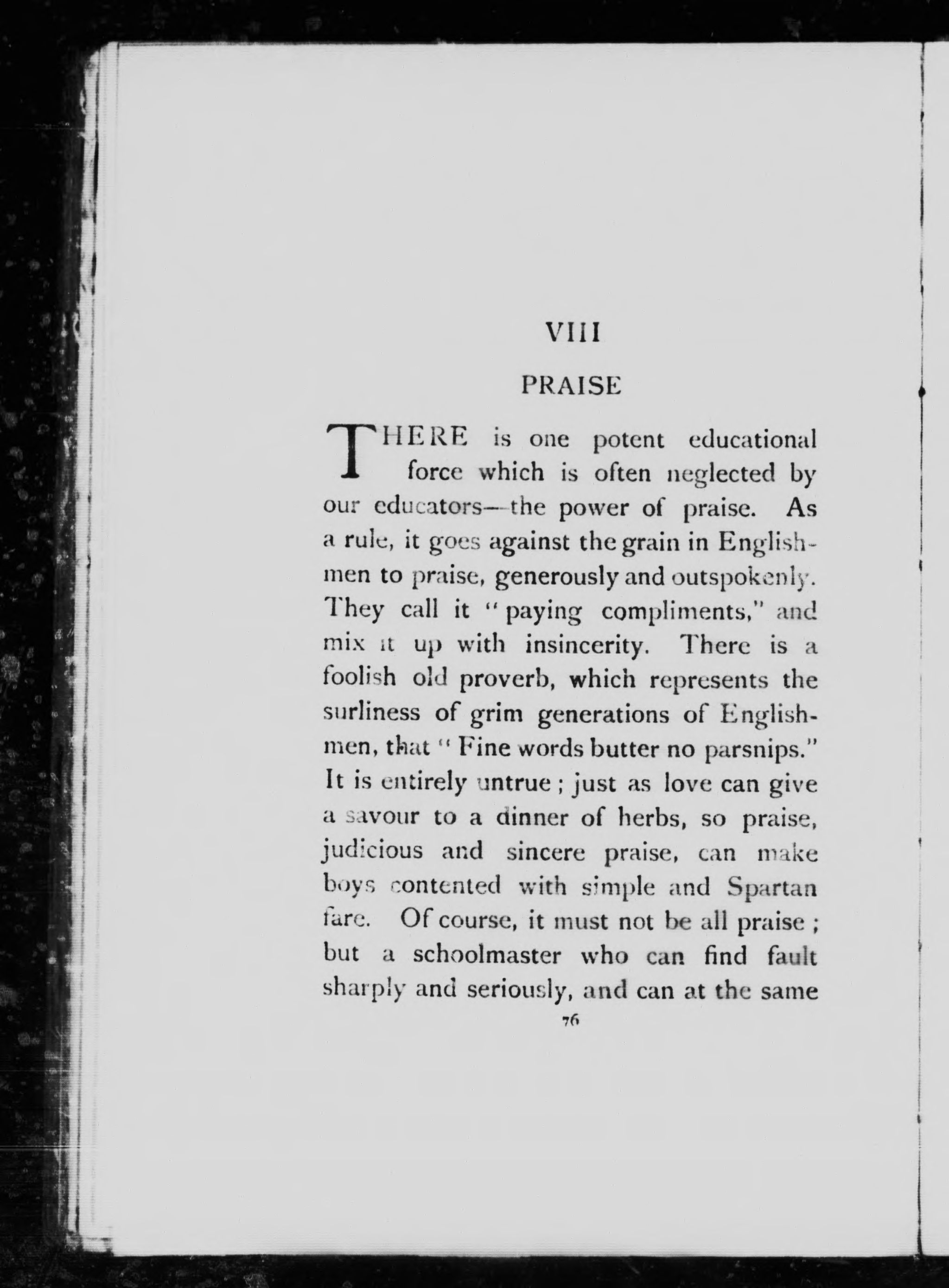 VIII

PRAISE

THERE is one potent educational force which is often neglected by our educators—the power of praise. As a rule, it goes against the grain in Englishmen to praise, generously and outspokenly. They call it "paying compliments," and mix it up with insincerity. There is a foolish old proverb, which represents the surliness of grim generations of Englishmen, that "Fine words butter no parsnips." It is entirely untrue; just as love can give a savour to a dinner of herbs, so praise, judicious and sincere praise, can make boys contented with simple and Spartan fare. Of course, it must not be all praise; but a schoolmaster who can find fault sharply and seriously, and can at the same

76